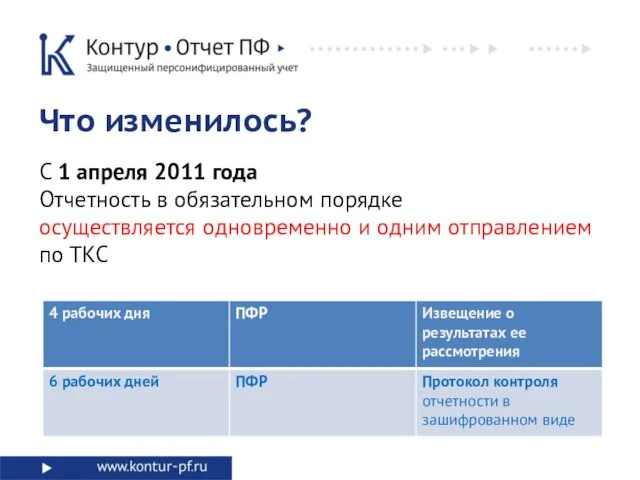 Контур • Отчет ПФ
Защищенный персонифицированный учет

Что изменилось?

С 1 апреля 2011 года
Отчетность в обязательном порядке осуществляется одновременно и одним отправлением по ТКС

| 4 рабочих дня | ПФР | Извещение о результатах ее рассмотрения |
|---|---|---|
| 6 рабочих дней | ПФР | Протокол контроля отчетности в зашифрованном виде |

www.kontur-pf.ru